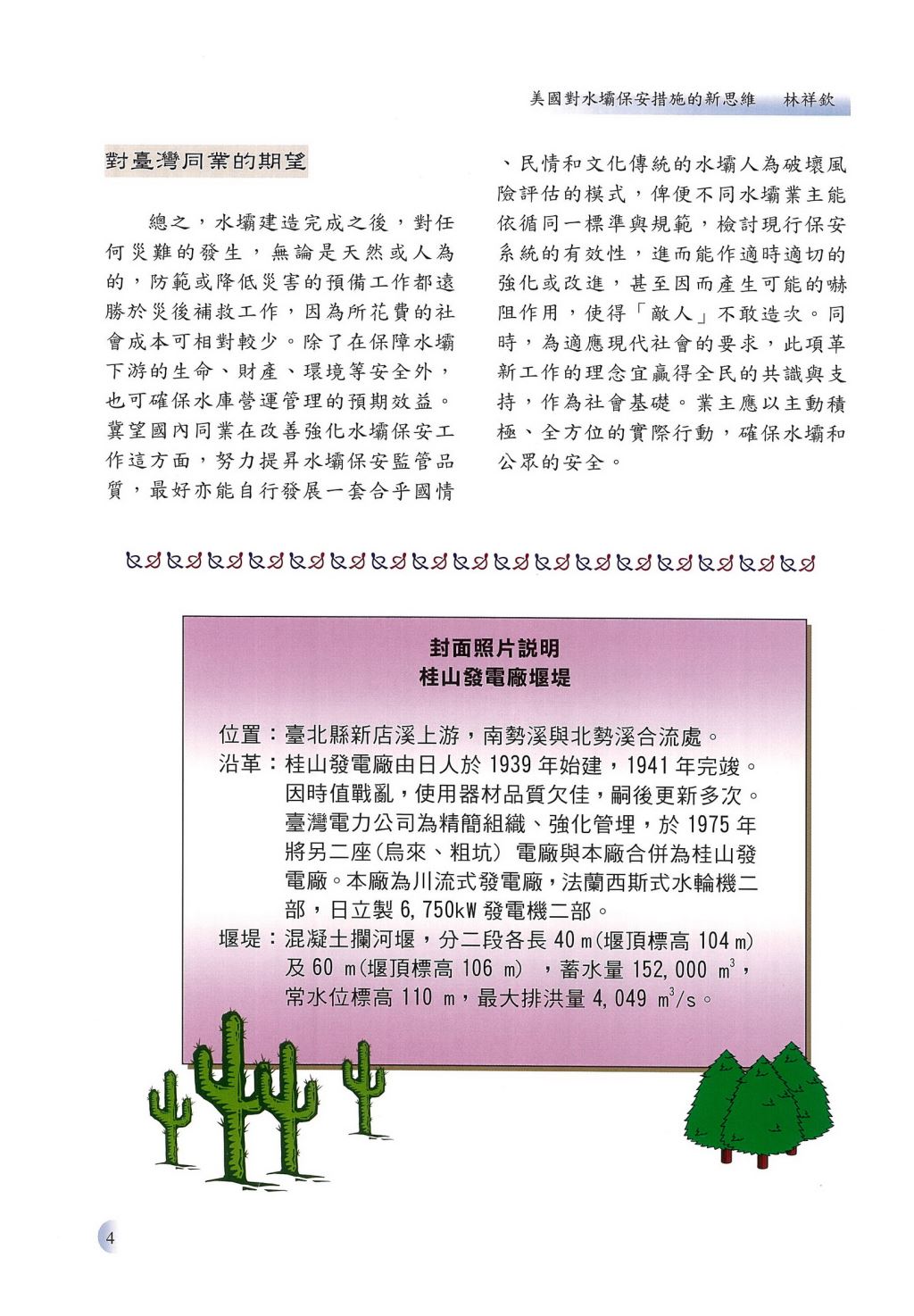 美國對水壩保安措施的新思維　林祥欽

對臺灣同業的期望

總之，水壩建造完成之後，對任何災難的發生，無論是天然或人為的，防範或降低災害的預備工作都遠勝於災後補救工作，因為所花費的社會成本可相對較少。除了在保障水壩下游的生命、財產、環境等安全外，也可確保水庫營運管理的預期效益。冀望國內同業在改善強化水壩保安工作這方面，努力提昇水壩保安監管品質，最好亦能自行發展一套合乎國情、民情和文化傳統的水壩人為破壞風險評估的模式，俾便不同水壩業主能依循同一標準與規範，檢討現行保安系統的有效性，進而能作適時適切的強化或改進，甚至因而產生可能的嚇阻作用，使得「敵人」不敢造次。同時，為適應現代社會的要求，此項革新工作的理念宜贏得全民的共識與支持，作為社會基礎。業主應以主動積極、全方位的實際行動，確保水壩和公眾的安全。

封面照片說明
桂山發電廠堰堤

位置：臺北縣新店溪上游，南勢溪與北勢溪合流處。
沿革：桂山發電廠由日人於 1939 年始建，1941 年完竣。因時值戰亂，使用器材品質欠佳，嗣後更新多次。臺灣電力公司為精簡組織、強化管理，於 1975 年將另二座(烏來、粗坑) 電廠與本廠合併為桂山發電廠。本廠為川流式發電廠，法蘭西斯式水輪機二部，日立製 6,750kW 發電機二部。
堰堤：混凝土攔河堰，分二段各長 40 m(堰頂標高 104 m)及 60 m(堰頂標高 106 m) ，蓄水量 152,000 $m^3$，常水位標高 110 m，最大排洪量 4,049 $m^3/s$。

4